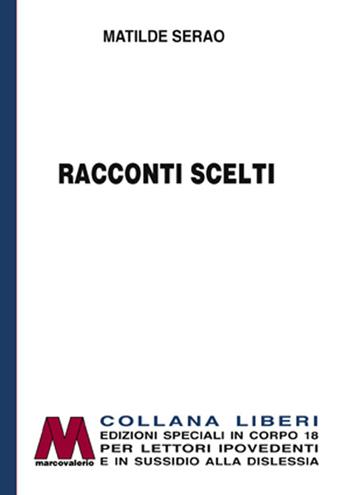 MATILDE SERAO

RACCONTI SCELTI

marcovalerio

COLLANA LIBERI
EDIZIONI SPECIALI IN CORPO 18
PER LETTORI IPOVEDENTI
E IN SUSSIDIO ALLA DISLESSIA